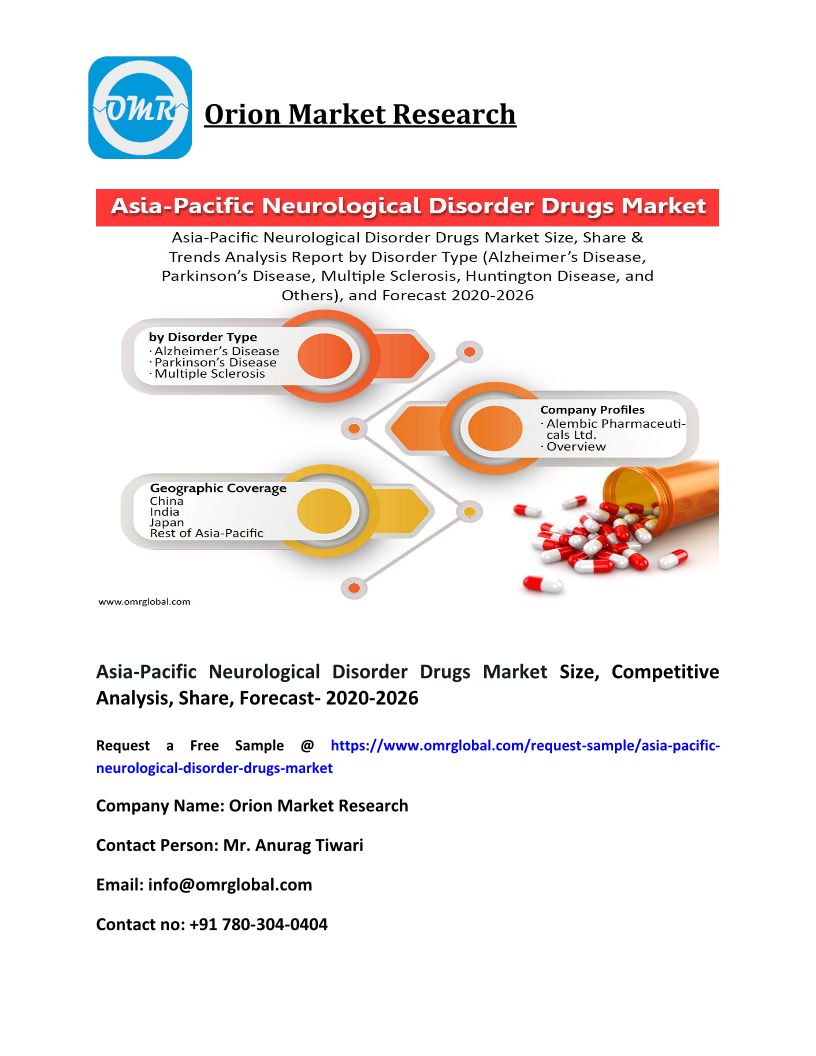 OMR

Orion Market Research

Asia-Pacific Neurological Disorder Drugs Market

Asia-Pacific Neurological Disorder Drugs Market Size, Share & Trends Analysis Report by Disorder Type (Alzheimer's Disease, Parkinson's Disease, Multiple Sclerosis, Huntington Disease, and Others), and Forecast 2020-2026

by Disorder Type
· Alzheimer's Disease
· Parkinson's Disease
· Multiple Sclerosis

Company Profiles
· Alembic Pharmaceuticals Ltd.
· Overview

Geographic Coverage
China
India
Japan
Rest of Asia-Pacific

www.omrglobal.com

Asia-Pacific Neurological Disorder Drugs Market Size, Competitive Analysis, Share, Forecast- 2020-2026

Request a Free Sample @ https://www.omrglobal.com/request-sample/asia-pacific-neurological-disorder-drugs-market

Company Name: Orion Market Research

Contact Person: Mr. Anurag Tiwari

Email: info@omrglobal.com

Contact no: +91 780-304-0404